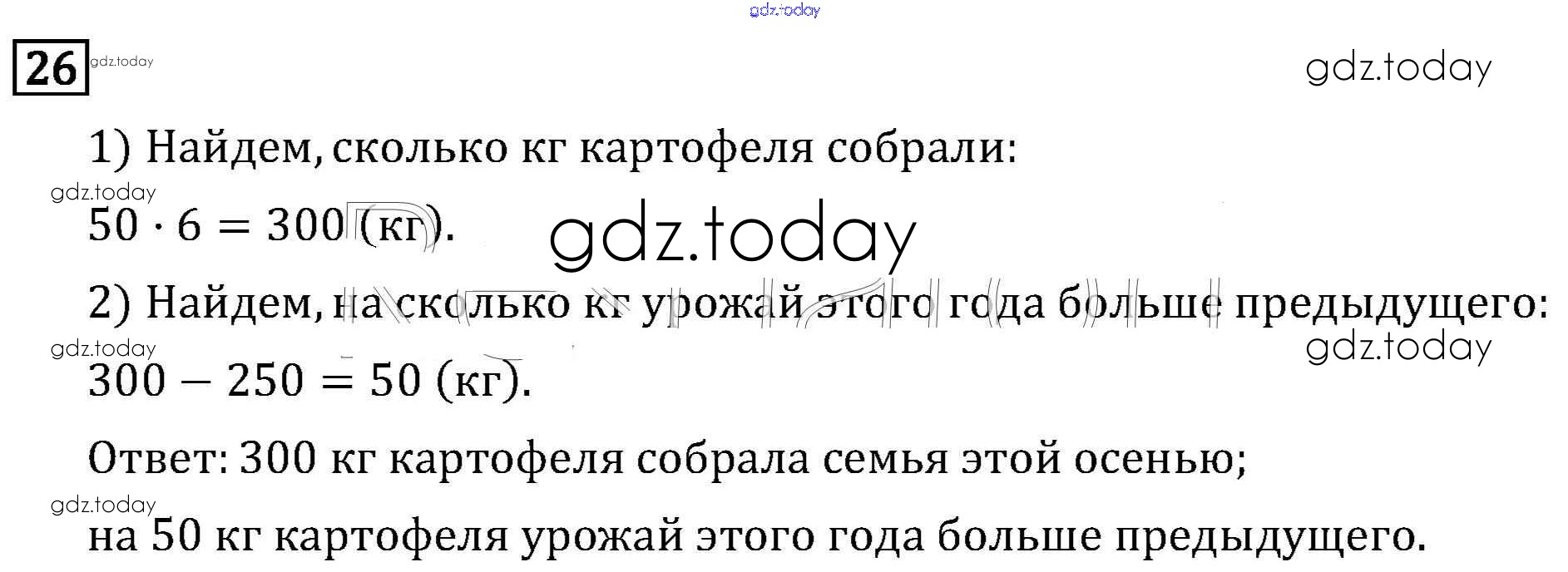 26

1) Найдем, сколько кг картофеля собрали:

$50 \cdot 6 = 300$ (кг).

2) Найдем, на сколько кг урожай этого года больше предыдущего:

$300 - 250 = 50$ (кг).

Ответ: 300 кг картофеля собрала семья этой осенью;

на 50 кг картофеля урожай этого года больше предыдущего.

gdz.today